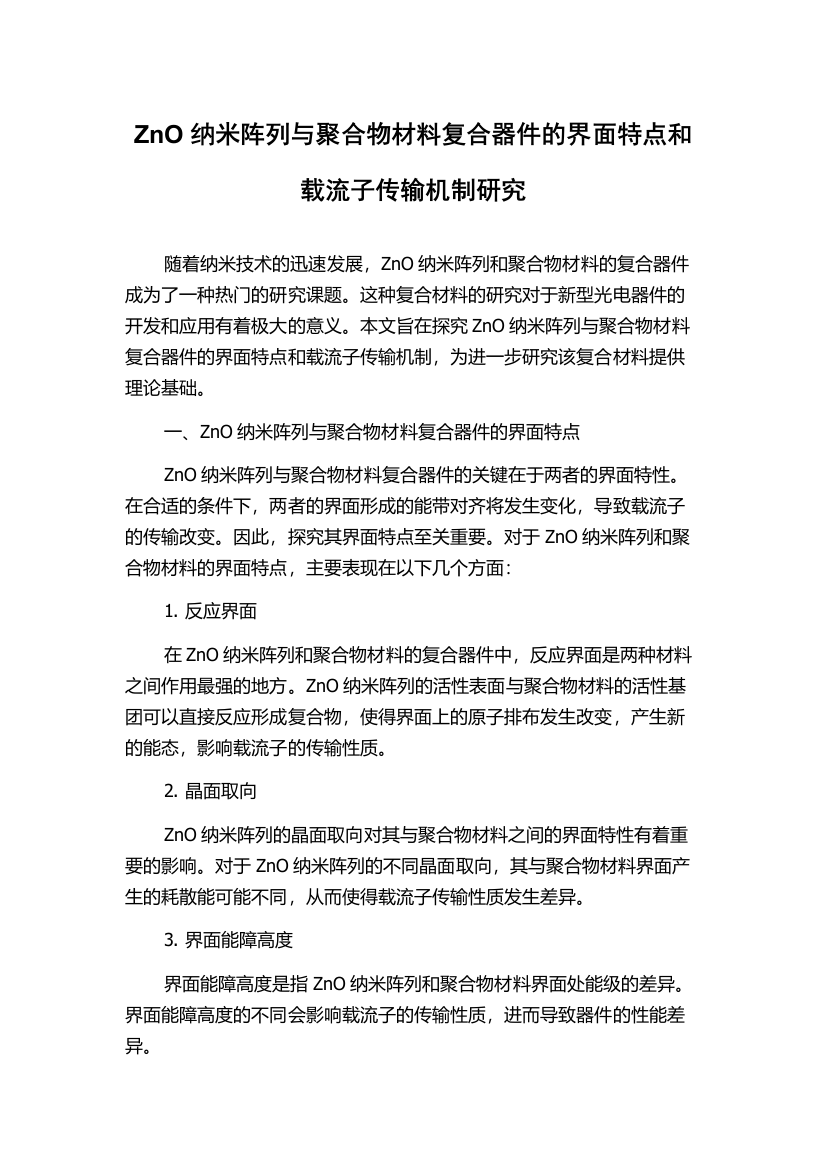 ZnO 纳米阵列与聚合物材料复合器件的界面特点和载流子传输机制研究

随着纳米技术的迅速发展，ZnO 纳米阵列和聚合物材料的复合器件成为了一种热门的研究课题。这种复合材料的研究对于新型光电器件的开发和应用有着极大的意义。本文旨在探究 ZnO 纳米阵列与聚合物材料复合器件的界面特点和载流子传输机制，为进一步研究该复合材料提供理论基础。

一、ZnO 纳米阵列与聚合物材料复合器件的界面特点

ZnO 纳米阵列与聚合物材料复合器件的关键在于两者的界面特性。在合适的条件下，两者的界面形成的能带对齐将发生变化，导致载流子的传输改变。因此，探究其界面特点至关重要。对于 ZnO 纳米阵列和聚合物材料的界面特点，主要表现在以下几个方面：

1. 反应界面

在 ZnO 纳米阵列和聚合物材料的复合器件中，反应界面是两种材料之间作用最强的地方。ZnO 纳米阵列的活性表面与聚合物材料的活性基团可以直接反应形成复合物，使得界面上的原子排布发生改变，产生新的能态，影响载流子的传输性质。

2. 晶面取向

ZnO 纳米阵列的晶面取向对其与聚合物材料之间的界面特性有着重要的影响。对于 ZnO 纳米阵列的不同晶面取向，其与聚合物材料界面产生的耗散能可能不同，从而使得载流子传输性质发生差异。

3. 界面能障高度

界面能障高度是指 ZnO 纳米阵列和聚合物材料界面处能级的差异。界面能障高度的不同会影响载流子的传输性质，进而导致器件的性能差异。